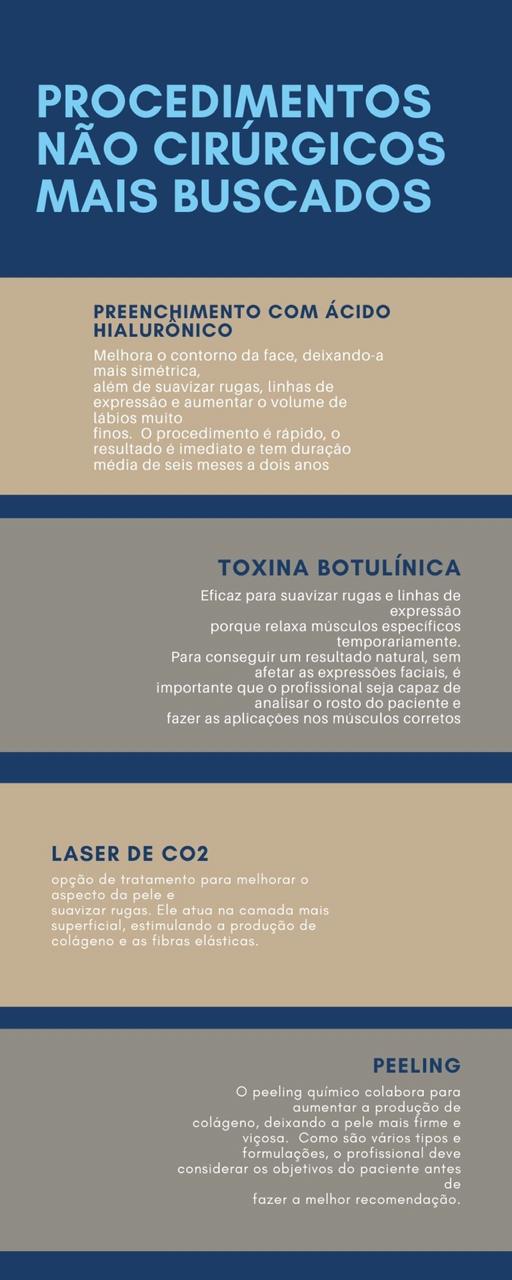 PROCEDIMENTOS NÃO CIRÚRGICOS MAIS BUSCADOS

PREENCHIMENTO COM ÁCIDO HIALURÔNICO

Melhora o contorno da face, deixando-a mais simétrica, além de suavizar rugas, linhas de expressão e aumentar o volume de lábios muito finos. O procedimento é rápido, o resultado é imediato e tem duração média de seis meses a dois anos

TOXINA BOTULÍNICA

Eficaz para suavizar rugas e linhas de expressão porque relaxa músculos específicos temporariamente. Para conseguir um resultado natural, sem afetar as expressões faciais, é importante que o profissional seja capaz de analisar o rosto do paciente e fazer as aplicações nos músculos corretos

LASER DE CO2

opção de tratamento para melhorar o aspecto da pele e suavizar rugas. Ele atua na camada mais superficial, estimulando a produção de colágeno e as fibras elásticas.

PEELING

O peeling químico colabora para aumentar a produção de colágeno, deixando a pele mais firme e viçosa. Como são vários tipos e formulações, o profissional deve considerar os objetivos do paciente antes de fazer a melhor recomendação.